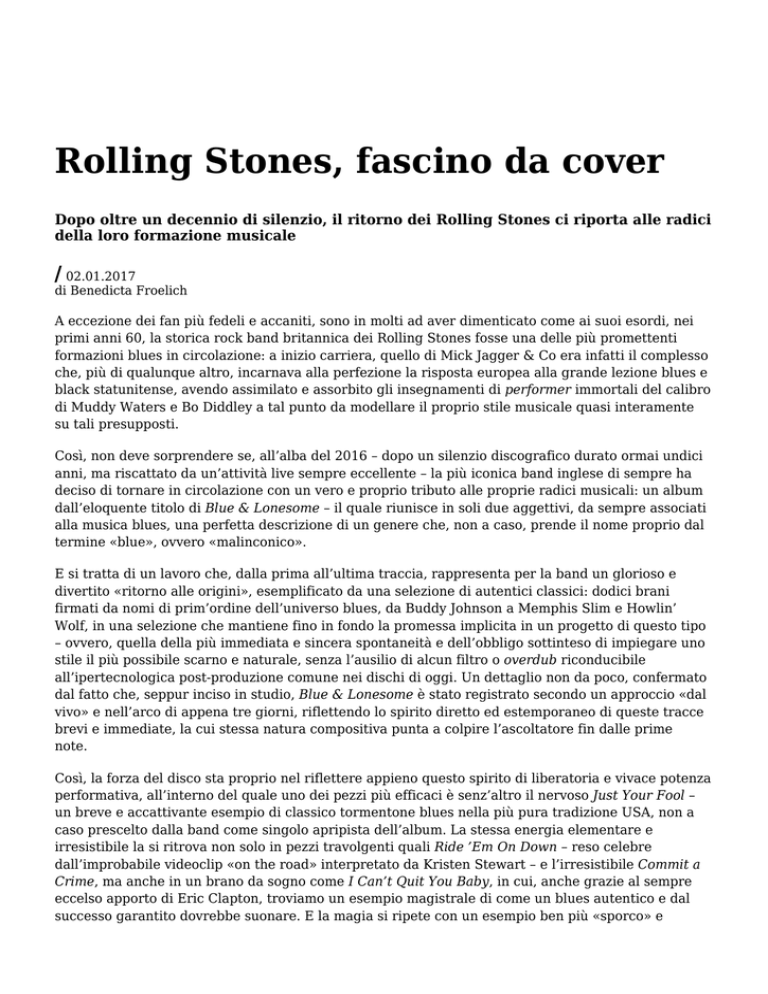 Rolling Stones, fascino da cover

Dopo oltre un decennio di silenzio, il ritorno dei Rolling Stones ci riporta alle radici della loro formazione musicale

/ 02.01.2017
di Benedicta Froelich

A eccezione dei fan più fedeli e accaniti, sono in molti ad aver dimenticato come ai suoi esordi, nei primi anni 60, la storica rock band britannica dei Rolling Stones fosse una delle più promettenti formazioni blues in circolazione: a inizio carriera, quello di Mick Jagger & Co era infatti il complesso che, più di qualunque altro, incarnava alla perfezione la risposta europea alla grande lezione blues e black statunitense, avendo assimilato e assorbito gli insegnamenti di performer immortali del calibro di Muddy Waters e Bo Diddley a tal punto da modellare il proprio stile musicale quasi interamente su tali presupposti.

Così, non deve sorprendere se, all'alba del 2016 – dopo un silenzio discografico durato ormai undici anni, ma riscattato da un'attività live sempre eccellente – la più iconica band inglese di sempre ha deciso di tornare in circolazione con un vero e proprio tributo alle proprie radici musicali: un album dall'eloquente titolo di Blue & Lonesome – il quale riunisce in soli due aggettivi, da sempre associati alla musica blues, una perfetta descrizione di un genere che, non a caso, prende il nome proprio dal termine «blue», ovvero «malinconico».

E si tratta di un lavoro che, dalla prima all'ultima traccia, rappresenta per la band un glorioso e divertito «ritorno alle origini», esemplificato da una selezione di autentici classici: dodici brani firmati da nomi di prim'ordine dell'universo blues, da Buddy Johnson a Memphis Slim e Howlin' Wolf, in una selezione che mantiene fino in fondo la promessa implicita in un progetto di questo tipo – ovvero, quella della più immediata e sincera spontaneità e dell'obbligo sottinteso di impiegare uno stile il più possibile scarno e naturale, senza l'ausilio di alcun filtro o overdub riconducibile all'ipertecnologica post-produzione comune nei dischi di oggi. Un dettaglio non da poco, confermato dal fatto che, seppur inciso in studio, Blue & Lonesome è stato registrato secondo un approccio «dal vivo» e nell'arco di appena tre giorni, riflettendo lo spirito diretto ed estemporaneo di queste tracce brevi e immediate, la cui stessa natura compositiva punta a colpire l'ascoltatore fin dalle prime note.

Così, la forza del disco sta proprio nel riflettere appieno questo spirito di liberatoria e vivace potenza performativa, all'interno del quale uno dei pezzi più efficaci è senz'altro il nervoso Just Your Fool – un breve e accattivante esempio di classico tormentone blues nella più pura tradizione USA, non a caso prescelto dalla band come singolo apripista dell'album. La stessa energia elementare e irresistibile la si ritrova non solo in pezzi travolgenti quali Ride 'Em On Down – reso celebre dall'improbabile videoclip «on the road» interpretato da Kristen Stewart – e l'irresistibile Commit a Crime, ma anche in un brano da sogno come I Can't Quit You Baby, in cui, anche grazie al sempre eccelso apporto di Eric Clapton, troviamo un esempio magistrale di come un blues autentico e dal successo garantito dovrebbe suonare. E la magia si ripete con un esempio ben più «sporco» e